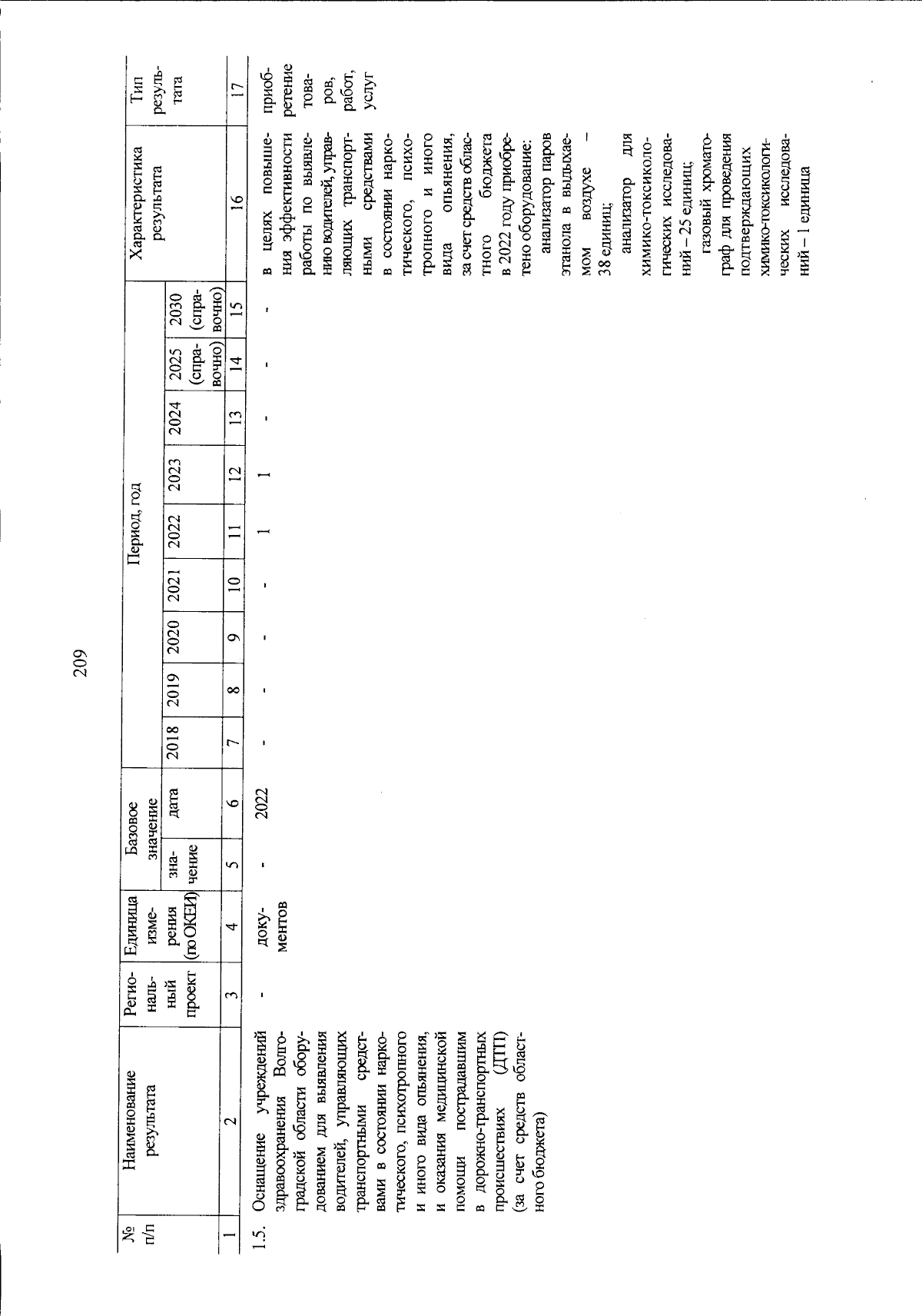 209

| № п/п | Наименование результата | Региональный проект | Единица измерения (по ОКЕИ) | Базовое значение: значение | Базовое значение: дата | Период, год: 2018 | 2019 | 2020 | 2021 | 2022 | 2023 | 2024 | 2025 (справочно) | 2030 (справочно) | Характеристика результата | Тип результата |
|---|---|---|---|---|---|---|---|---|---|---|---|---|---|---|---|---|
| 1 | 2 | 3 | 4 | 5 | 6 | 7 | 8 | 9 | 10 | 11 | 12 | 13 | 14 | 15 | 16 | 17 |
| 1.5. | Оснащение учреждений здравоохранения Волгоградской области оборудованием для выявления водителей, управляющих транспортными средствами в состоянии наркотического, психотропного и иного вида опьянения, и оказания медицинской помощи пострадавшим в дорожно-транспортных происшествиях (ДТП) (за счет средств областного бюджета) | - | документов | - | 2022 | - | - | - | - | 1 | 1 | - | - | - | в целях повышения эффективности работы по выявлению водителей, управляющих транспортными средствами в состоянии наркотического, психотропного и иного вида опьянения, за счет средств областного бюджета в 2022 году приобретено оборудование: анализатор паров этанола в выдыхаемом воздухе – 38 единиц; анализатор для химико-токсикологических исследований – 25 единиц; газовый хроматограф для проведения подтверждающих химико-токсикологических исследований – 1 единица | приобретение товаров, работ, услуг |